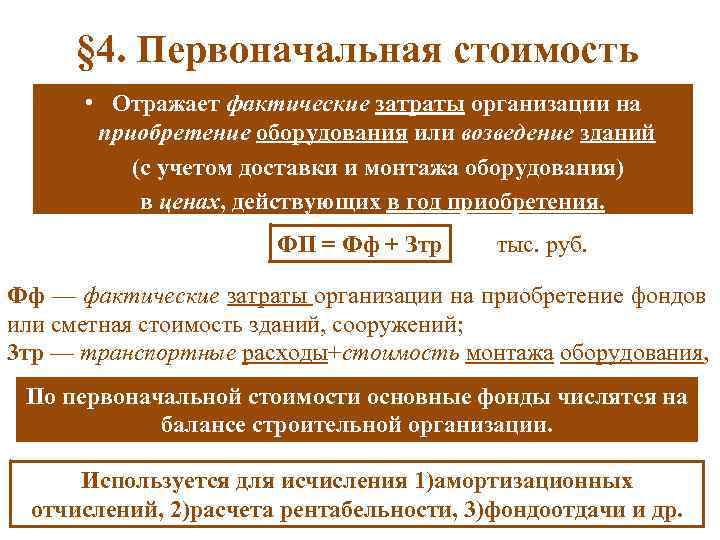 §4. Первоначальная стоимость

• Отражает фактические затраты организации на приобретение оборудования или возведение зданий (с учетом доставки и монтажа оборудования) в ценах, действующих в год приобретения.

ФП = Фф + Зтр тыс. руб.

Фф — фактические затраты организации на приобретение фондов или сметная стоимость зданий, сооружений;
Зтр — транспортные расходы+стоимость монтажа оборудования,

По первоначальной стоимости основные фонды числятся на балансе строительной организации.

Используется для исчисления 1)амортизационных отчислений, 2)расчета рентабельности, 3)фондоотдачи и др.